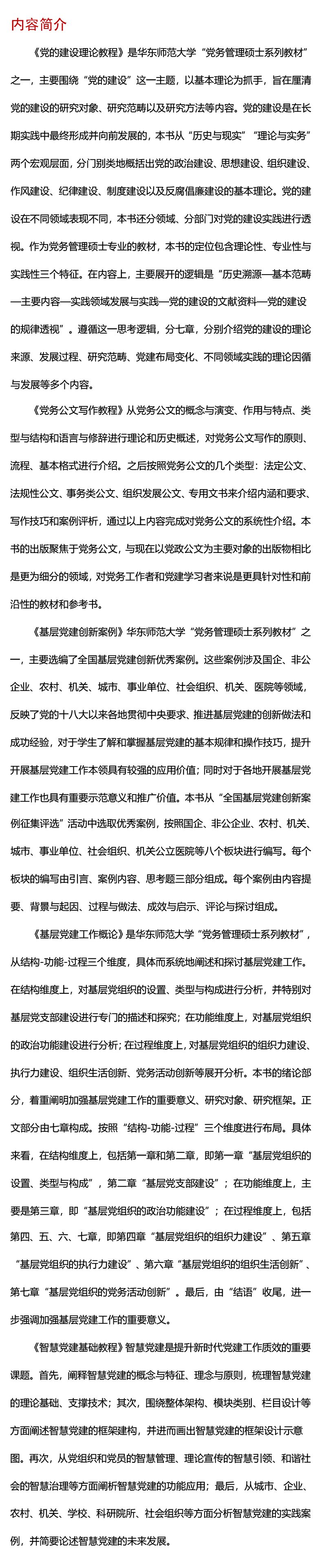 内容简介

《党的建设理论教程》是华东师范大学“党务管理硕士系列教材”之一，主要围绕“党的建设”这一主题，以基本理论为抓手，旨在厘清党的建设的研究对象、研究范畴以及研究方法等内容。党的建设是在长期实践中最终形成并向前发展的，本书从“历史与现实”“理论与实务”两个宏观层面，分门别类地概括出党的政治建设、思想建设、组织建设、作风建设、纪律建设、制度建设以及反腐倡廉建设的基本理论。党的建设在不同领域表现不同，本书还分领域、分部门对党的建设实践进行透视。作为党务管理硕士专业的教材，本书的定位包含理论性、专业性与实践性三个特征。在内容上，主要展开的逻辑是“历史溯源—基本范畴—主要内容—实践领域发展与实践—党的建设的文献资料—党的建设的规律透视”。遵循这一思考逻辑，分七章，分别介绍党的建设的理论来源、发展过程、研究范畴、党建布局变化、不同领域实践的理论因循与发展等多个内容。

《党务公文写作教程》从党务公文的概念与演变、作用与特点、类型与结构和语言与修辞进行理论和历史概述，对党务公文写作的原则、流程、基本格式进行介绍。之后按照党务公文的几个类型：法定公文、法规性公文、事务类公文、组织发展公文、专用文书来介绍内涵和要求、写作技巧和案例评析，通过以上内容完成对党务公文的系统性介绍。本书的出版聚焦于党务公文，与现在以党政公文为主要对象的出版物相比是更为细分的领域，对党务工作者和党建学习者来说是更具针对性和前沿性的教材和参考书。

《基层党建创新案例》华东师范大学“党务管理硕士系列教材”之一，主要选编了全国基层党建创新优秀案例。这些案例涉及国企、非公企业、农村、机关、城市、事业单位、社会组织、机关、医院等领域，反映了党的十八大以来各地贯彻中央要求、推进基层党建的创新做法和成功经验，对于学生了解和掌握基层党建的基本规律和操作技巧，提升开展基层党建工作本领具有较强的应用价值；同时对于各地开展基层党建工作也具有重要示范意义和推广价值。本书从“全国基层党建创新案例征集评选”活动中选取优秀案例，按照国企、非公企业、农村、机关、城市、事业单位、社会组织、机关公立医院等八个板块进行编写。每个板块的编写由引言、案例内容、思考题三部分组成。每个案例由内容提要、背景与起因、过程与做法、成效与启示、评论与探讨组成。

《基层党建工作概论》是华东师范大学“党务管理硕士系列教材”，从结构-功能-过程三个维度，具体而系统地阐述和探讨基层党建工作。在结构维度上，对基层党组织的设置、类型与构成进行分析，并特别对基层党支部建设进行专门的描述和探究；在功能维度上，对基层党组织的政治功能建设进行分析；在过程维度上，对基层党组织的组织力建设、执行力建设、组织生活创新、党务活动创新等展开分析。本书的绪论部分，着重阐明加强基层党建工作的重要意义、研究对象、研究框架。正文部分由七章构成。按照“结构-功能-过程”三个维度进行布局。具体来看，在结构维度上，包括第一章和第二章，即第一章“基层党组织的设置、类型与构成”，第二章“基层党支部建设”；在功能维度上，主要是第三章，即“基层党组织的政治功能建设”；在过程维度上，包括第四、五、六、七章，即第四章“基层党组织的组织力建设”、第五章“基层党组织的执行力建设”、第六章“基层党组织的组织生活创新”、第七章“基层党组织的党务活动创新”。最后，由“结语”收尾，进一步强调加强基层党建工作的重要意义。

《智慧党建基础教程》智慧党建是提升新时代党建工作质效的重要课题。首先，阐释智慧党建的概念与特征、理念与原则，梳理智慧党建的理论基础、支撑技术；其次，围绕整体架构、模块类别、栏目设计等方面阐述智慧党建的框架建构，并进而画出智慧党建的框架设计示意图。再次，从党组织和党员的智慧管理、理论宣传的智慧引领、和谐社会的智慧治理等方面阐析智慧党建的功能应用；最后，从城市、企业、农村、机关、学校、科研院所、社会组织等方面分析智慧党建的实践案例，并简要论述智慧党建的未来发展。